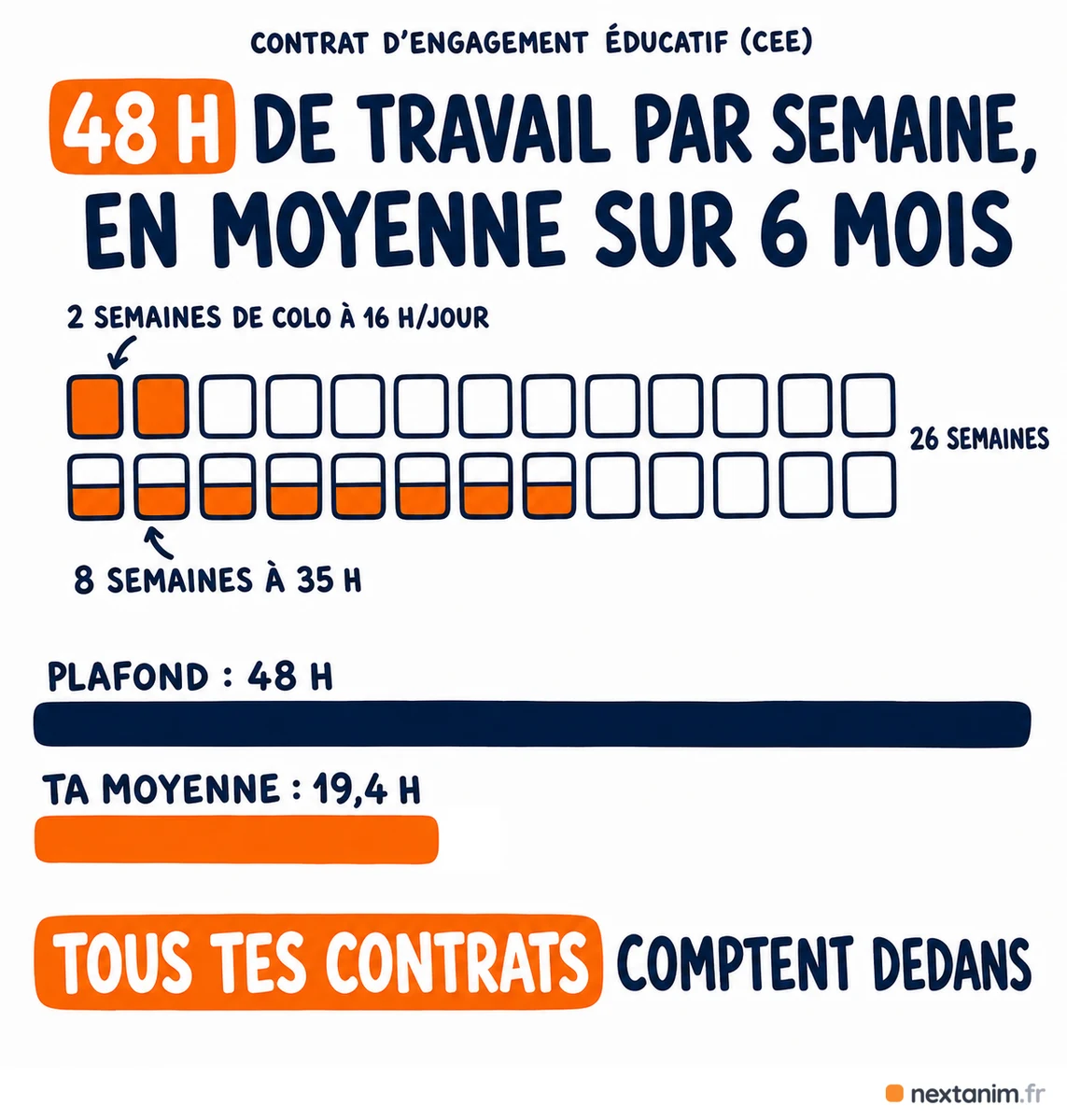 CONTRAT D'ENGAGEMENT ÉDUCATIF (CEE)

48 H DE TRAVAIL PAR SEMAINE, EN MOYENNE SUR 6 MOIS

2 SEMAINES DE COLO À 16 H/JOUR

26 SEMAINES

8 SEMAINES À 35 H

PLAFOND : 48 H

TA MOYENNE : 19,4 H

TOUS TES CONTRATS COMPTENT DEDANS

nextanim.fr